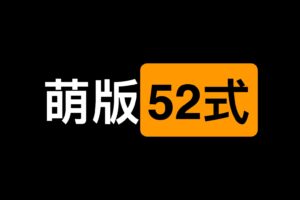 萌版52式